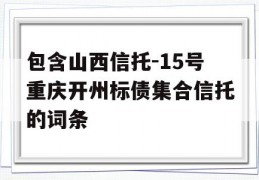 包含山西信托-15号重庆开州标债集合信托的词条